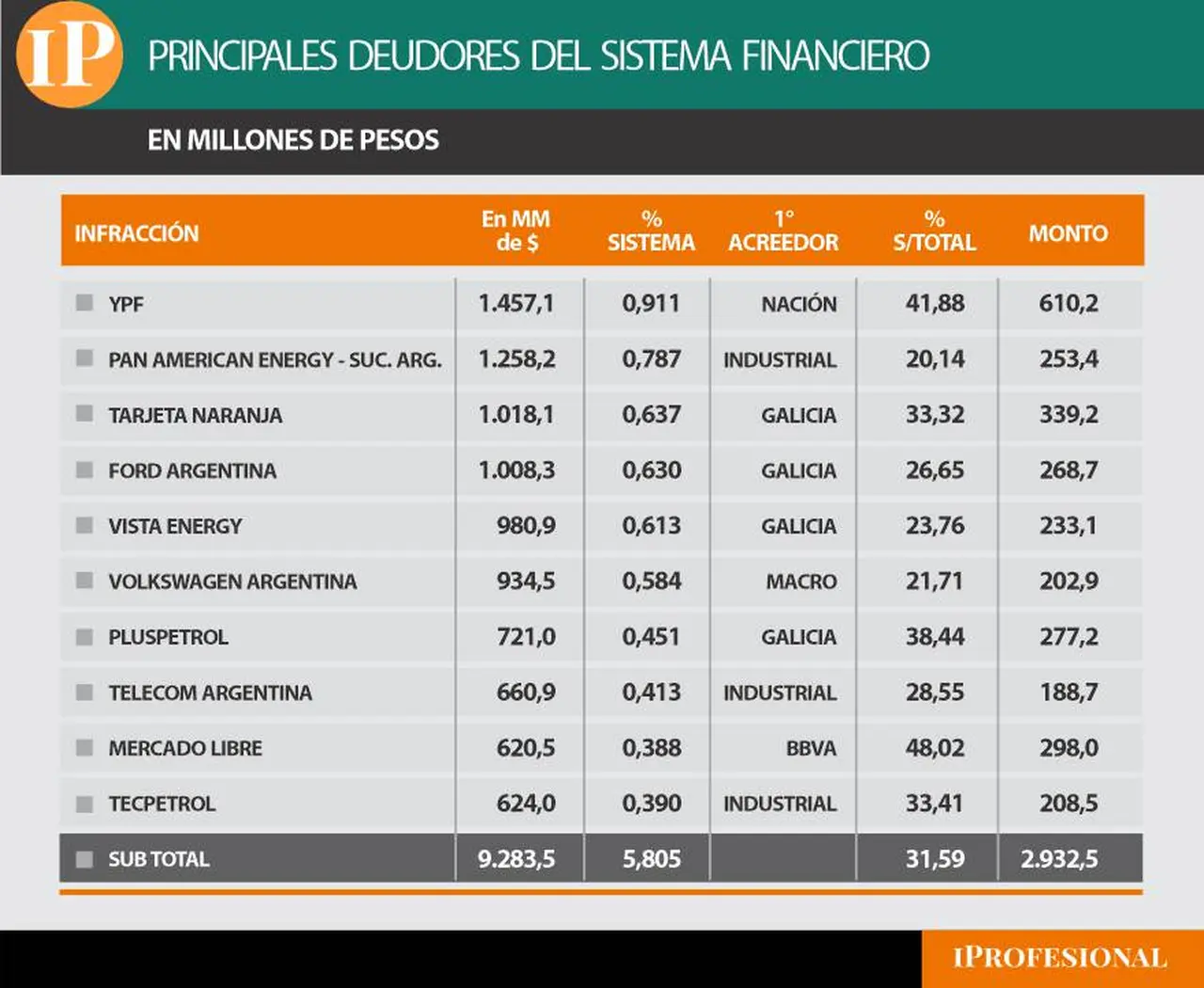 IP PRINCIPALES DEUDORES DEL SISTEMA FINANCIERO

EN MILLONES DE PESOS

| INFRACCIÓN | En MM de $ | % SISTEMA | 1° ACREEDOR | % S/TOTAL | MONTO |
|---|---|---|---|---|---|
| YPF | 1.457,1 | 0,911 | NACIÓN | 41,88 | 610,2 |
| PAN AMERICAN ENERGY - SUC. ARG. | 1.258,2 | 0,787 | INDUSTRIAL | 20,14 | 253,4 |
| TARJETA NARANJA | 1.018,1 | 0,637 | GALICIA | 33,32 | 339,2 |
| FORD ARGENTINA | 1.008,3 | 0,630 | GALICIA | 26,65 | 268,7 |
| VISTA ENERGY | 980,9 | 0,613 | GALICIA | 23,76 | 233,1 |
| VOLKSWAGEN ARGENTINA | 934,5 | 0,584 | MACRO | 21,71 | 202,9 |
| PLUSPETROL | 721,0 | 0,451 | GALICIA | 38,44 | 277,2 |
| TELECOM ARGENTINA | 660,9 | 0,413 | INDUSTRIAL | 28,55 | 188,7 |
| MERCADO LIBRE | 620,5 | 0,388 | BBVA | 48,02 | 298,0 |
| TECPETROL | 624,0 | 0,390 | INDUSTRIAL | 33,41 | 208,5 |
| SUB TOTAL | 9.283,5 | 5,805 | | 31,59 | 2.932,5 |

IPROFESIONAL